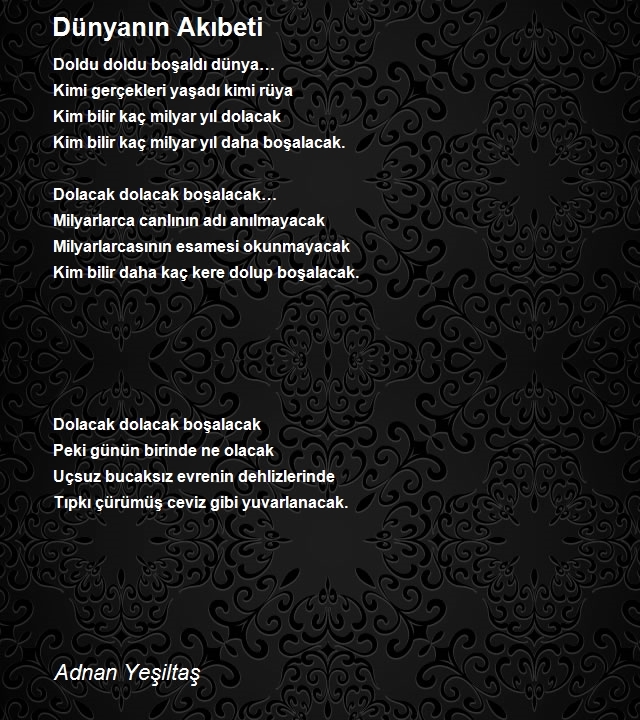 Dünyanın Akıbeti

Doldu doldu boşaldı dünya…
Kimi gerçekleri yaşadı kimi rüya
Kim bilir kaç milyar yıl dolacak
Kim bilir kaç milyar yıl daha boşalacak.

Dolacak dolacak boşalacak…
Milyarlarca canlının adı anılmayacak
Milyarlarcasının esamesi okunmayacak
Kim bilir daha kaç kere dolup boşalacak.

Dolacak dolacak boşalacak
Peki günün birinde ne olacak
Uçsuz bucaksız evrenin dehlizlerinde
Tıpkı çürümüş ceviz gibi yuvarlanacak.

Adnan Yeşiltaş